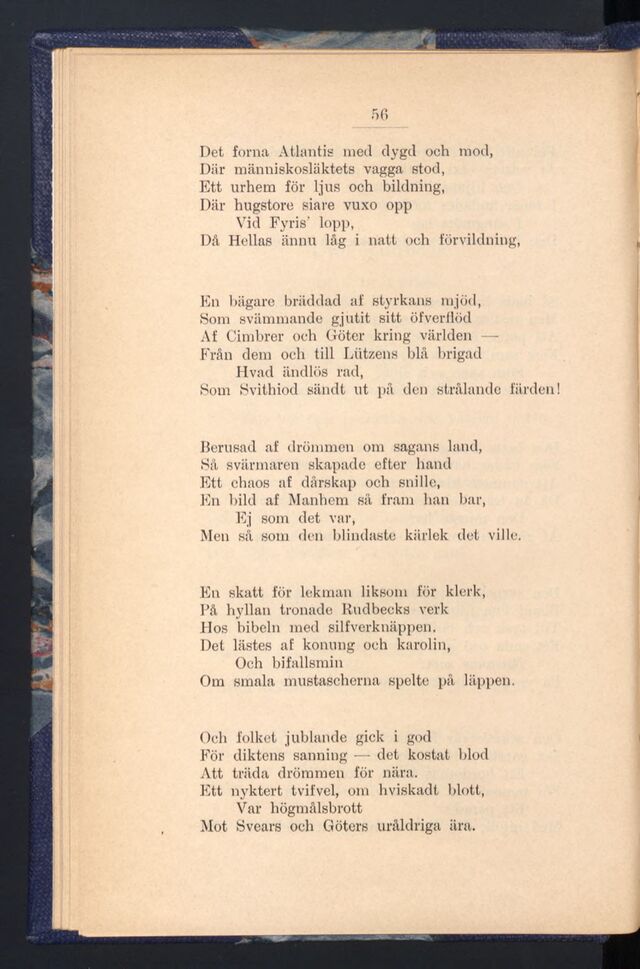 56

Det forna Atlantis med dygd och mod,
Där människosläktets vagga stod,
Ett urhem för ljus och bildning,
Där hugstore siare vuxo opp
Vid Fyris' lopp,
Då Hellas ännu låg i natt och förvildning,

En bägare bräddad af styrkans mjöd,
Som svämmande gjutit sitt öfverflöd
Af Cimbrer och Göter kring världen —
Från dem och till Lützens blå brigad
Hvad ändlös rad,
Som Svithiod sändt ut på den strålande färden!

Berusad af drömmen om sagans land,
Så svärmaren skapade efter hand
Ett chaos af dårskap och snille,
En bild af Manhem så fram han bar,
Ej som det var,
Men så som den blindaste kärlek det ville.

En skatt för lekman liksom för klerk,
På hyllan tronade Rudbecks verk
Hos bibeln med silfverknäppen.
Det lästes af konung och karolin,
Och bifallsmin
Om smala mustascherna spelte på läppen.

Och folket jublande gick i god
För diktens sanning — det kostat blod
Att träda drömmen för nära.
Ett nyktert tvifvel, om hviskadt blott,
Var högmålsbrott
Mot Svears och Göters uråldriga ära.